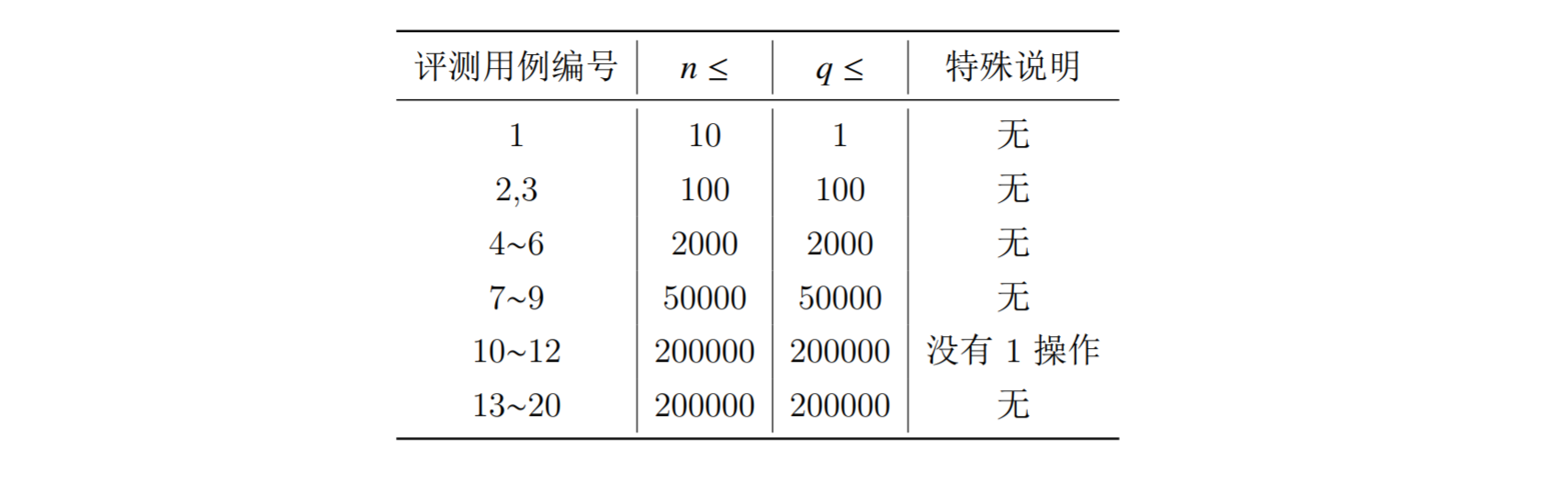 | 评测用例编号 | $n \leq$ | $q \leq$ | 特殊说明 |
|---|---|---|---|
| 1 | 10 | 1 | 无 |
| 2,3 | 100 | 100 | 无 |
| 4~6 | 2000 | 2000 | 无 |
| 7~9 | 50000 | 50000 | 无 |
| 10~12 | 200000 | 200000 | 没有 1 操作 |
| 13~20 | 200000 | 200000 | 无 |